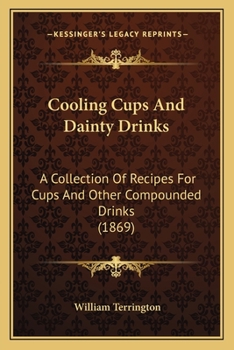 —KESSINGER'S LEGACY REPRINTS—

Cooling Cups And Dainty Drinks

A Collection Of Recipes For Cups And Other Compounded Drinks (1869)

William Terrington